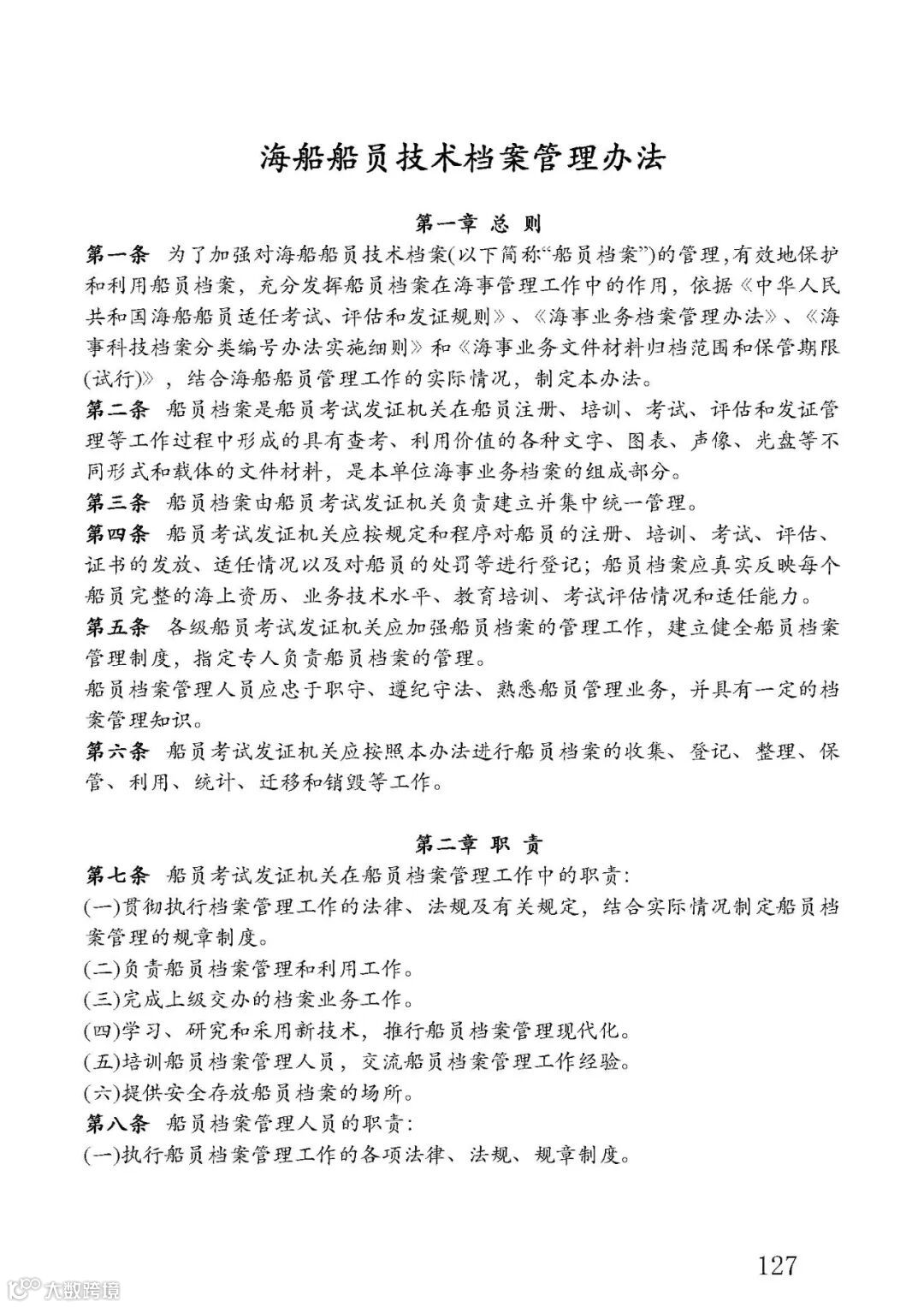 海船船员技术档案管理办法

第一章 总 则

第一条 为了加强对海船船员技术档案(以下简称“船员档案”)的管理,有效地保护和利用船员档案,充分发挥船员档案在海事管理工作中的作用,依据《中华人民共和国海船船员适任考试、评估和发证规则》、《海事业务档案管理办法》、《海事科技档案分类编号办法实施细则》和《海事业务文件材料归档范围和保管期限(试行)》,结合海船船员管理工作的实际情况,制定本办法。

第二条 船员档案是船员考试发证机关在船员注册、培训、考试、评估和发证管理等工作过程中形成的具有查考、利用价值的各种文字、图表、声像、光盘等不同形式和载体的文件材料,是本单位海事业务档案的组成部分。

第三条 船员档案由船员考试发证机关负责建立并集中统一管理。

第四条 船员考试发证机关应按规定和程序对船员的注册、培训、考试、评估、证书的发放、适任情况以及对船员的处罚等进行登记;船员档案应真实反映每个船员完整的海上资历、业务技术水平、教育培训、考试评估情况和适任能力。

第五条 各级船员考试发证机关应加强船员档案的管理工作,建立健全船员档案管理制度,指定专人负责船员档案的管理。

船员档案管理人员应忠于职守、遵纪守法、熟悉船员管理业务,并具有一定的档案管理知识。

第六条 船员考试发证机关应按照本办法进行船员档案的收集、登记、整理、保管、利用、统计、迁移和销毁等工作。

第二章 职 责

第七条 船员考试发证机关在船员档案管理工作中的职责:

(一)贯彻执行档案管理工作的法律、法规及有关规定,结合实际情况制定船员档案管理的规章制度。

(二)负责船员档案管理和利用工作。

(三)完成上级交办的档案业务工作。

(四)学习、研究和采用新技术,推行船员档案管理现代化。

(五)培训船员档案管理人员,交流船员档案管理工作经验。

(六)提供安全存放船员档案的场所。

第八条 船员档案管理人员的职责:

(一)执行船员档案管理工作的各项法律、法规、规章制度。

127

大数跨境